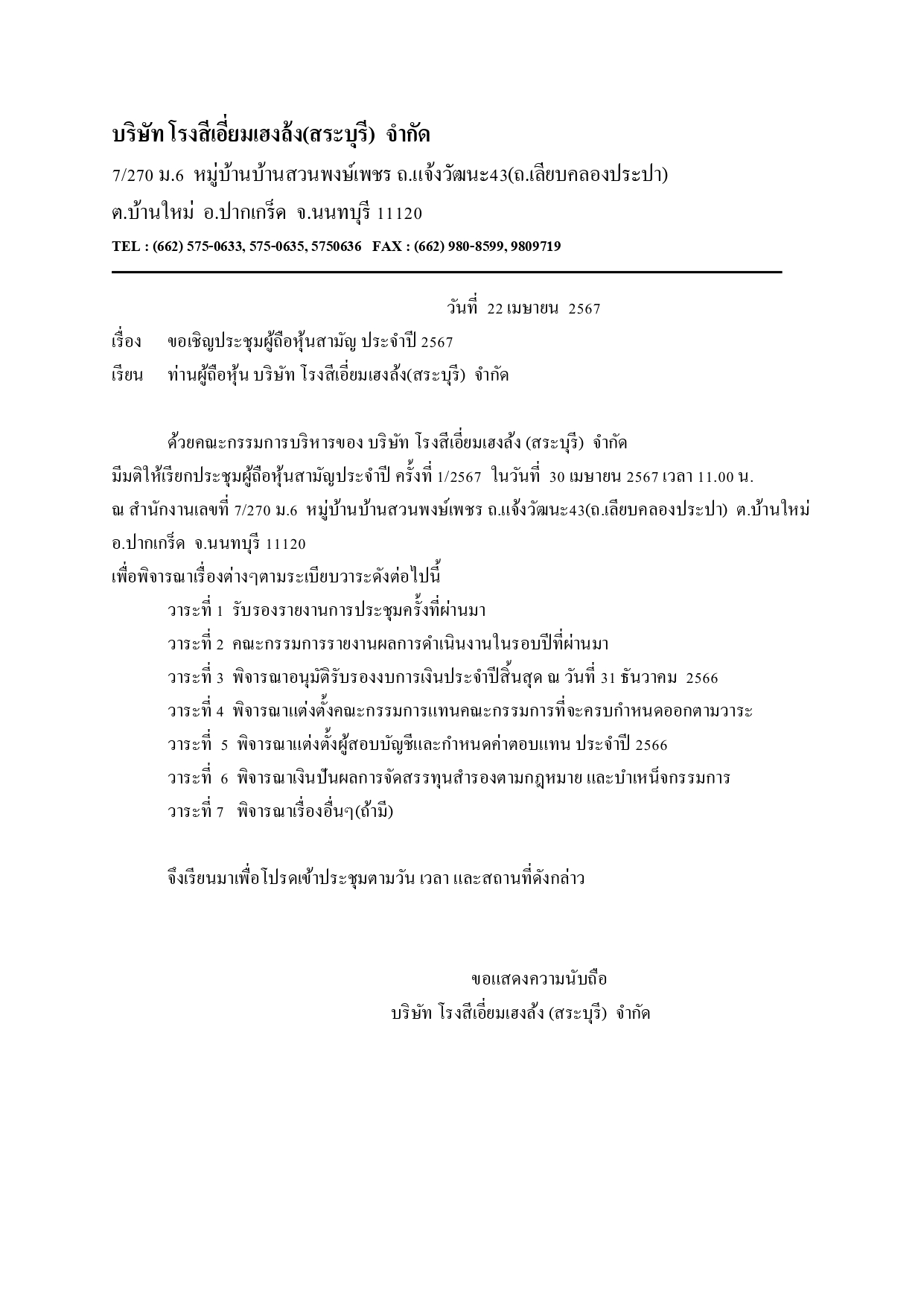 บริษัท โรงสีเอี่ยมเฮงล้ง(สระบุรี) จำกัด

7/270 ม.6 หมู่บ้านบ้านสวนพงษ์เพชร ถ.แจ้งวัฒนะ43(ถ.เลียบคลองประปา)

ต.บ้านใหม่ อ.ปากเกร็ด จ.นนทบุรี 11120

TEL : (662) 575-0633, 575-0635, 5750636 FAX : (662) 980-8599, 9809719

วันที่ 22 เมษายน 2567

เรื่อง ขอเชิญประชุมผู้ถือหุ้นสามัญ ประจำปี 2567

เรียน ท่านผู้ถือหุ้น บริษัท โรงสีเอี่ยมเฮงล้ง(สระบุรี) จำกัด

ด้วยคณะกรรมการบริหารของ บริษัท โรงสีเอี่ยมเฮงล้ง (สระบุรี) จำกัด มีมติให้เรียกประชุมผู้ถือหุ้นสามัญประจำปี ครั้งที่ 1/2567 ในวันที่ 30 เมษายน 2567 เวลา 11.00 น. ณ สำนักงานเลขที่ 7/270 ม.6 หมู่บ้านบ้านสวนพงษ์เพชร ถ.แจ้งวัฒนะ43(ถ.เลียบคลองประปา) ต.บ้านใหม่ อ.ปากเกร็ด จ.นนทบุรี 11120

เพื่อพิจารณาเรื่องต่างๆตามระเบียบวาระดังต่อไปนี้

วาระที่ 1 รับรองรายงานการประชุมครั้งที่ผ่านมา

วาระที่ 2 คณะกรรมการรายงานผลการดำเนินงานในรอบปีที่ผ่านมา

วาระที่ 3 พิจารณาอนุมัติรับรองงบการเงินประจำปีสิ้นสุด ณ วันที่ 31 ธันวาคม 2566

วาระที่ 4 พิจารณาแต่งตั้งคณะกรรมการแทนคณะกรรมการที่จะครบกำหนดออกตามวาระ

วาระที่ 5 พิจารณาแต่งตั้งผู้สอบบัญชีและกำหนดค่าตอบแทน ประจำปี 2566

วาระที่ 6 พิจารณาเงินปันผลการจัดสรรทุนสำรองตามกฎหมาย และบำเหน็จกรรมการ

วาระที่ 7 พิจารณาเรื่องอื่นๆ(ถ้ามี)

จึงเรียนมาเพื่อโปรดเข้าประชุมตามวัน เวลา และสถานที่ดังกล่าว

ขอแสดงความนับถือ

บริษัท โรงสีเอี่ยมเฮงล้ง (สระบุรี) จำกัด